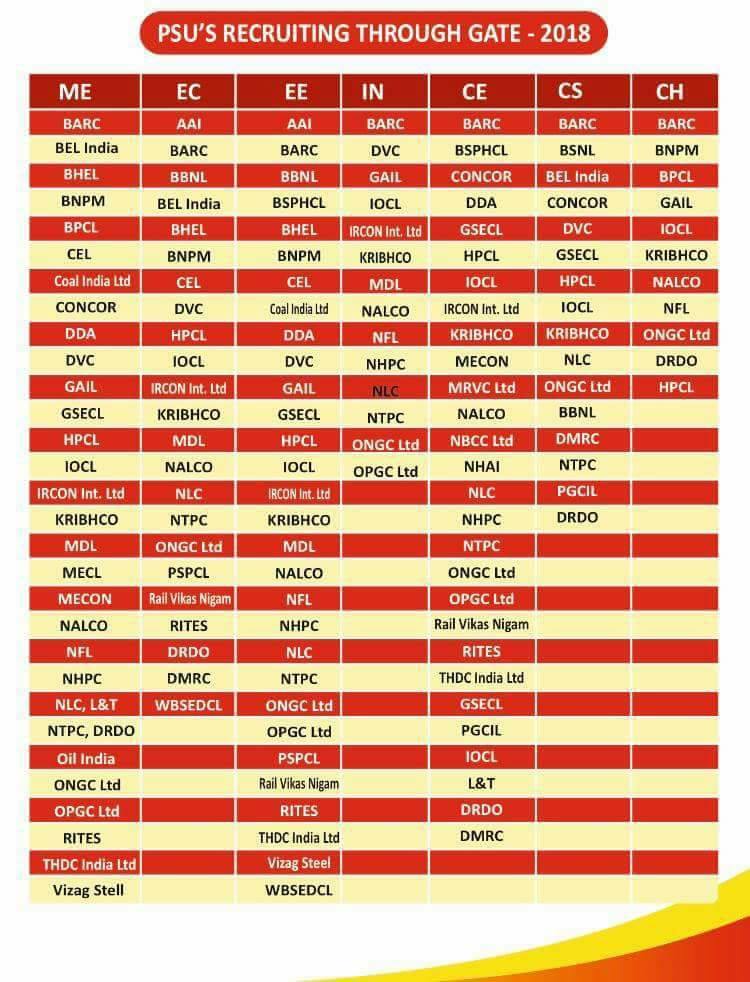 PSU'S RECRUITING THROUGH GATE - 2018

| ME | EC | EE | IN | CE | CS | CH |
|---|---|---|---|---|---|---|
| BARC | AAI | AAI | BARC | BARC | BARC | BARC |
| BEL India | BARC | BARC | DVC | BSPHCL | BSNL | BNPM |
| BHEL | BBNL | BBNL | GAIL | CONCOR | BEL India | BPCL |
| BNPM | BEL India | BSPHCL | IOCL | DDA | CONCOR | GAIL |
| BPCL | BHEL | BHEL | IRCON Int. Ltd | GSECL | DVC | IOCL |
| CEL | BNPM | BNPM | KRIBHCO | HPCL | GSECL | KRIBHCO |
| Coal India Ltd | CEL | CEL | MDL | IOCL | HPCL | NALCO |
| CONCOR | DVC | Coal India Ltd | NALCO | IRCON Int. Ltd | IOCL | NFL |
| DDA | HPCL | DDA | NFL | KRIBHCO | KRIBHCO | ONGC Ltd |
| DVC | IOCL | DVC | NHPC | MECON | NLC | DRDO |
| GAIL | IRCON Int. Ltd | GAIL | NLC | MRVC Ltd | ONGC Ltd | HPCL |
| GSECL | KRIBHCO | GSECL | NTPC | NALCO | BBNL | |
| HPCL | MDL | HPCL | ONGC Ltd | NBCC Ltd | DMRC | |
| IOCL | NALCO | IOCL | OPGC Ltd | NHAI | NTPC | |
| IRCON Int. Ltd | NLC | IRCON Int. Ltd | | NLC | PGCIL | |
| KRIBHCO | NTPC | KRIBHCO | | NHPC | DRDO | |
| MDL | ONGC Ltd | MDL | | NTPC | | |
| MECL | PSPCL | NALCO | | ONGC Ltd | | |
| MECON | Rail Vikas Nigam | NFL | | OPGC Ltd | | |
| NALCO | RITES | NHPC | | Rail Vikas Nigam | | |
| NFL | DRDO | NLC | | RITES | | |
| NHPC | DMRC | NTPC | | THDC India Ltd | | |
| NLC, L&T | WBSEDCL | ONGC Ltd | | GSECL | | |
| NTPC, DRDO | | OPGC Ltd | | PGCIL | | |
| Oil India | | PSPCL | | IOCL | | |
| ONGC Ltd | | Rail Vikas Nigam | | L&T | | |
| OPGC Ltd | | RITES | | DRDO | | |
| RITES | | THDC India Ltd | | DMRC | | |
| THDC India Ltd | | Vizag Steel | | | | |
| Vizag Stell | | WBSEDCL | | | | |